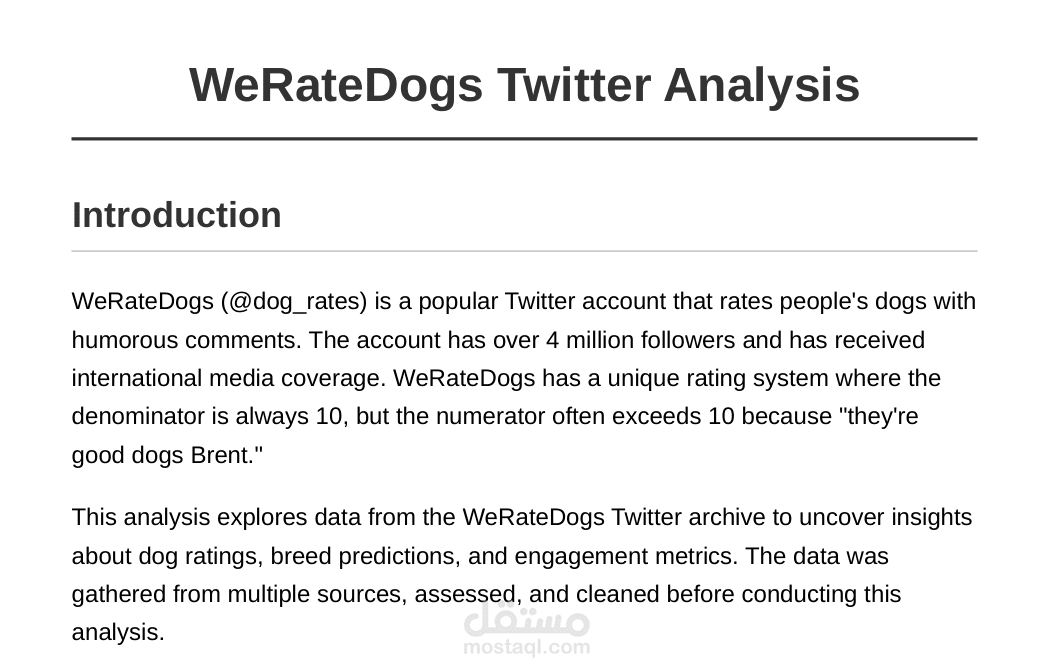 WeRateDogs Twitter Analysis

Introduction

WeRateDogs (@dog_rates) is a popular Twitter account that rates people's dogs with humorous comments. The account has over 4 million followers and has received international media coverage. WeRateDogs has a unique rating system where the denominator is always 10, but the numerator often exceeds 10 because "they're good dogs Brent."

This analysis explores data from the WeRateDogs Twitter archive to uncover insights about dog ratings, breed predictions, and engagement metrics. The data was gathered from multiple sources, assessed, and cleaned before conducting this analysis.

مستقل
mostaql.com